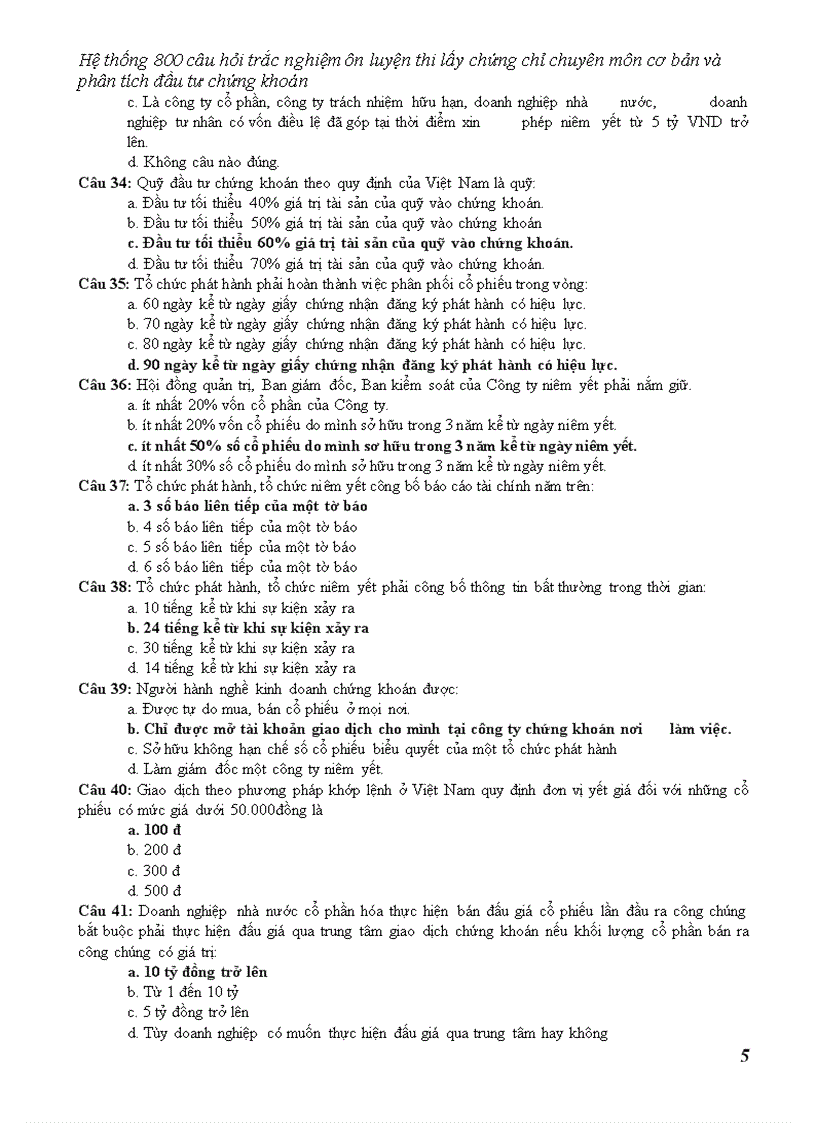 Hệ thống 800 câu hỏi trắc nghiệm ôn luyện thi lấy chứng chỉ chuyên môn cơ bản và phân tích đầu tư chứng khoán

c. Là công ty cổ phần, công ty trách nhiệm hữu hạn, doanh nghiệp nhà nước, doanh nghiệp tư nhân có vốn điều lệ đã góp tại thời điểm xin phép niêm yết từ 5 tỷ VND trở lên.
d. Không câu nào đúng.
Câu 34: Quỹ đầu tư chứng khoán theo quy định của Việt Nam là quỹ:
a. Đầu tư tối thiểu 40% giá trị tài sản của quỹ vào chứng khoán.
b. Đầu tư tối thiểu 50% giá trị tài sản của quỹ vào chứng khoán
c. Đầu tư tối thiểu 60% giá trị tài sản của quỹ vào chứng khoán.
d. Đầu tư tối thiểu 70% giá trị tài sản của quỹ vào chứng khoán.
Câu 35: Tổ chức phát hành phải hoàn thành việc phân phối cổ phiếu trong vòng:
a. 60 ngày kể từ ngày giấy chứng nhận đăng ký phát hành có hiệu lực.
b. 70 ngày kể từ ngày giấy chứng nhận đăng ký phát hành có hiệu lực.
c. 80 ngày kể từ ngày giấy chứng nhận đăng ký phát hành có hiệu lực.
d. 90 ngày kể từ ngày giấy chứng nhận đăng ký phát hành có hiệu lực.
Câu 36: Hội đồng quản trị, Ban giám đốc, Ban kiểm soát của Công ty niêm yết phải nắm giữ.
a. ít nhất 20% vốn cổ phần của Công ty.
b. ít nhất 20% vốn cổ phiếu do mình sở hữu trong 3 năm kể từ ngày niêm yết.
c. ít nhất 50% số cổ phiếu do mình sơ hữu trong 3 năm kể từ ngày niêm yết.
d. ít nhất 30% số cổ phiếu do mình sở hữu trong 3 năm kể từ ngày niêm yết.
Câu 37: Tổ chức phát hành, tổ chức niêm yết công bố báo cáo tài chính năm trên:
a. 3 số báo liên tiếp của một tờ báo
b. 4 số báo liên tiếp của một tờ báo
c. 5 số báo liên tiếp của một tờ báo
d. 6 số báo liên tiếp của một tờ báo
Câu 38: Tổ chức phát hành, tổ chức niêm yết phải công bố thông tin bất thường trong thời gian:
a. 10 tiếng kể từ khi sự kiện xảy ra
b. 24 tiếng kể từ khi sự kiện xảy ra
c. 30 tiếng kể từ khi sự kiện xảy ra
d. 14 tiếng kể từ khi sự kiện xảy ra
Câu 39: Người hành nghề kinh doanh chứng khoán được:
a. Được tự do mua, bán cổ phiếu ở mọi nơi.
b. Chỉ được mở tài khoản giao dịch cho mình tại công ty chứng khoán nơi làm việc.
c. Sở hữu không hạn chế số cổ phiếu biểu quyết của một tổ chức phát hành
d. Làm giám đốc một công ty niêm yết.
Câu 40: Giao dịch theo phương pháp khớp lệnh ở Việt Nam quy định đơn vị yết giá đối với những cổ phiếu có mức giá dưới 50.000đồng là
a. 100 đ
b. 200 đ
c. 300 đ
d. 500 đ
Câu 41: Doanh nghiệp nhà nước cổ phần hóa thực hiện bán đấu giá cổ phiếu lần đầu ra công chúng bắt buộc phải thực hiện đấu giá qua trung tâm giao dịch chứng khoán nếu khối lượng cổ phần bán ra công chúng có giá trị:
a. 10 tỷ đồng trở lên
b. Từ 1 đến 10 tỷ
c. 5 tỷ đồng trở lên
d. Tùy doanh nghiệp có muốn thực hiện đấu giá qua trung tâm hay không

5